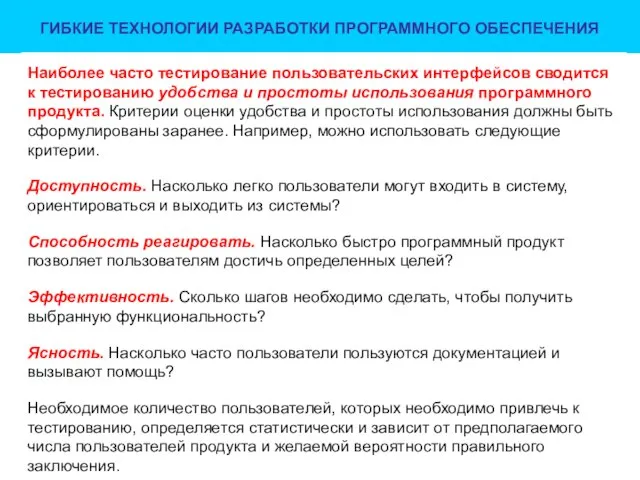 ГИБКИЕ ТЕХНОЛОГИИ РАЗРАБОТКИ ПРОГРАММНОГО ОБЕСПЕЧЕНИЯ

Наиболее часто тестирование пользовательских интерфейсов сводится к тестированию удобства и простоты использования программного продукта. Критерии оценки удобства и простоты использования должны быть сформулированы заранее. Например, можно использовать следующие критерии.

Доступность. Насколько легко пользователи могут входить в систему, ориентироваться и выходить из системы?

Способность реагировать. Насколько быстро программный продукт позволяет пользователям достичь определенных целей?

Эффективность. Сколько шагов необходимо сделать, чтобы получить выбранную функциональность?

Ясность. Насколько часто пользователи пользуются документацией и вызывают помощь?

Необходимое количество пользователей, которых необходимо привлечь к тестированию, определяется статистически и зависит от предполагаемого числа пользователей продукта и желаемой вероятности правильного заключения.